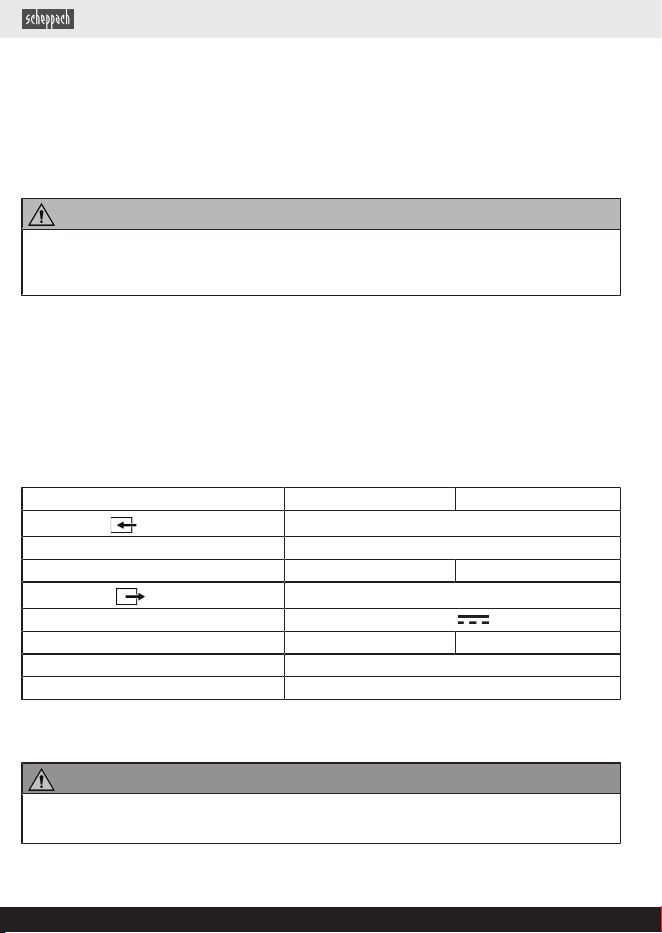 scheppach